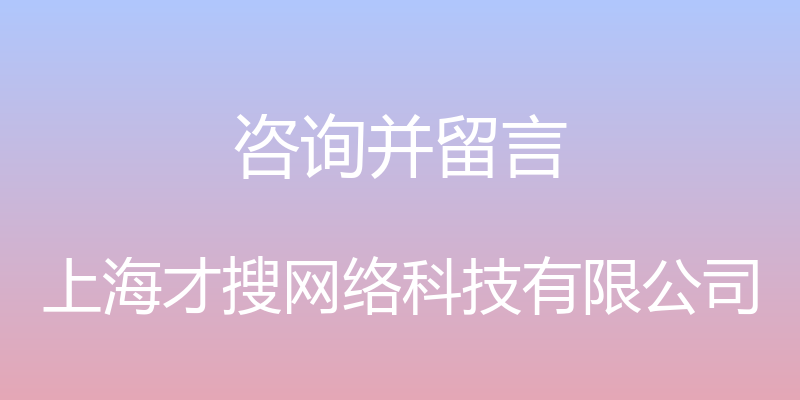 咨询并留言

上海才搜网络科技有限公司